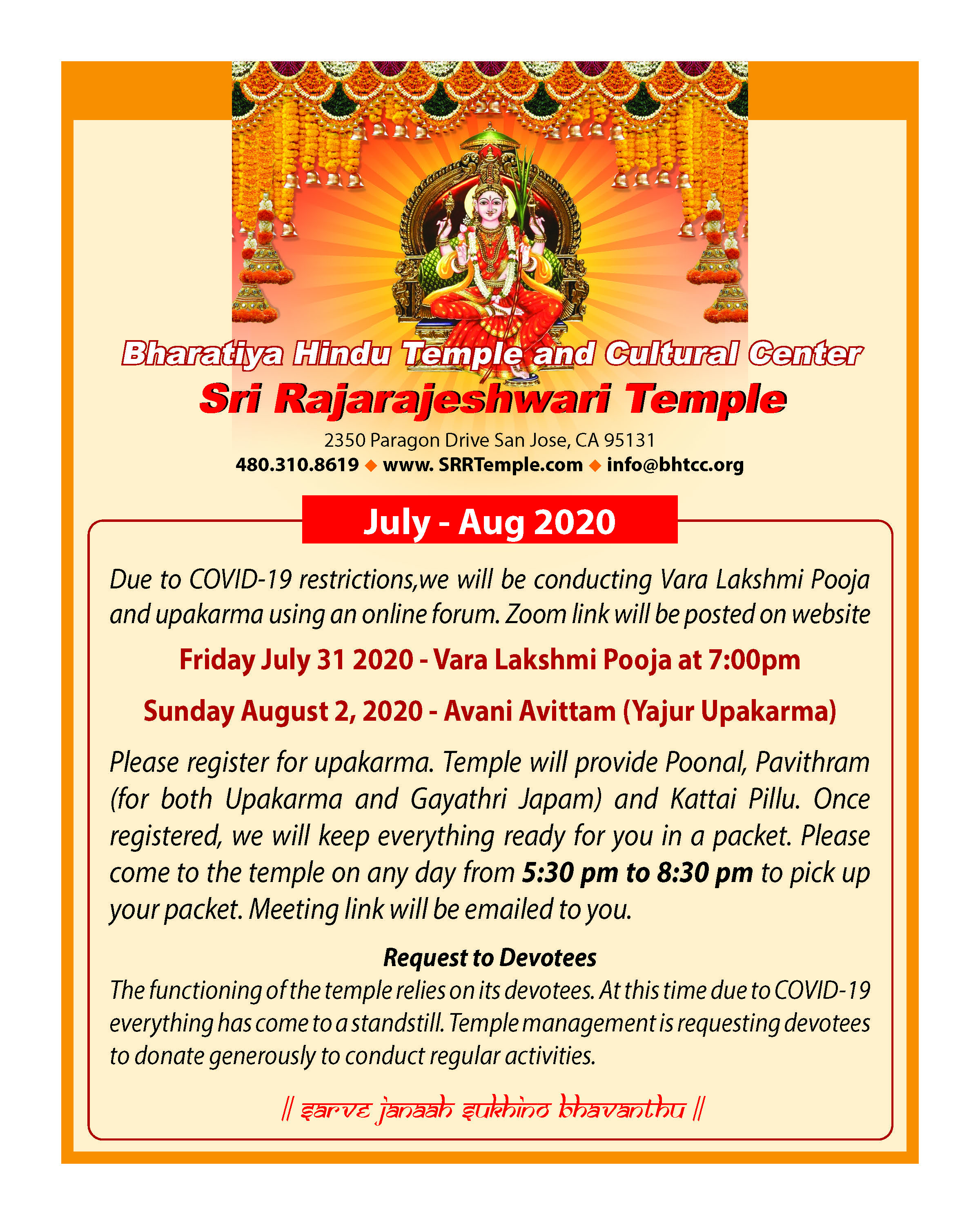 Bharatiya Hindu Temple and Cultural Center
Sri Rajarajeshwari Temple
2350 Paragon Drive San Jose, CA 95131
480.310.8619 ◆ www. SRRTemple.com ◆ info@bhtcc.org

July - Aug 2020

Due to COVID-19 restrictions,we will be conducting Vara Lakshmi Pooja and upakarma using an online forum. Zoom link will be posted on website

Friday July 31 2020 - Vara Lakshmi Pooja at 7:00pm

Sunday August 2, 2020 - Avani Avittam (Yajur Upakarma)

Please register for upakarma. Temple will provide Poonal, Pavithram (for both Upakarma and Gayathri Japam) and Kattai Pillu. Once registered, we will keep everything ready for you in a packet. Please come to the temple on any day from 5:30 pm to 8:30 pm to pick up your packet. Meeting link will be emailed to you.

Request to Devotees
The functioning of the temple relies on its devotees. At this time due to COVID-19 everything has come to a standstill. Temple management is requesting devotees to donate generously to conduct regular activities.

|| sarve janaah sukhino bhavanthu ||